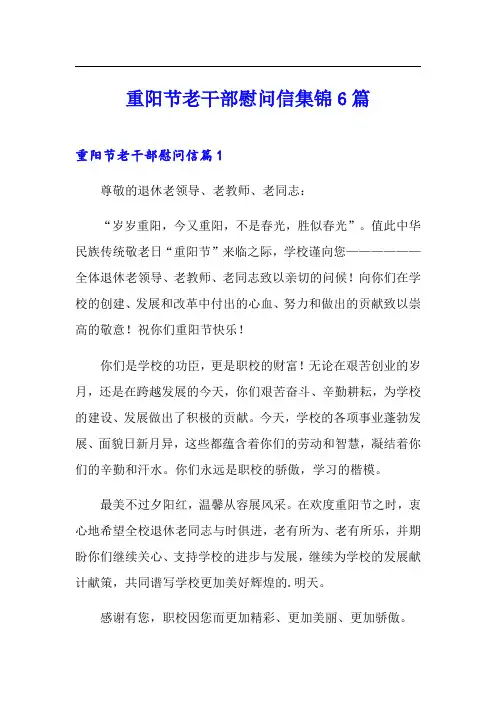 重阳节老干部慰问信集锦6篇

重阳节老干部慰问信篇1

尊敬的退休老领导、老教师、老同志：

“岁岁重阳，今又重阳，不是春光，胜似春光”。值此中华民族传统敬老日“重阳节”来临之际，学校谨向您——————全体退休老领导、老教师、老同志致以亲切的问候！向你们在学校的创建、发展和改革中付出的心血、努力和做出的贡献致以崇高的敬意！祝你们重阳节快乐！

你们是学校的功臣，更是职校的财富！无论在艰苦创业的岁月，还是在跨越发展的今天，你们艰苦奋斗、辛勤耕耘，为学校的建设、发展做出了积极的贡献。今天，学校的各项事业蓬勃发展、面貌日新月异，这些都蕴含着你们的劳动和智慧，凝结着你们的辛勤和汗水。你们永远是职校的骄傲，学习的楷模。

最美不过夕阳红，温馨从容展风采。在欢度重阳节之时，衷心地希望全校退休老同志与时俱进，老有所为、老有所乐，并期盼你们继续关心、支持学校的进步与发展，继续为学校的发展献计献策，共同谱写学校更加美好辉煌的.明天。

感谢有您，职校因您而更加精彩、更加美丽、更加骄傲。